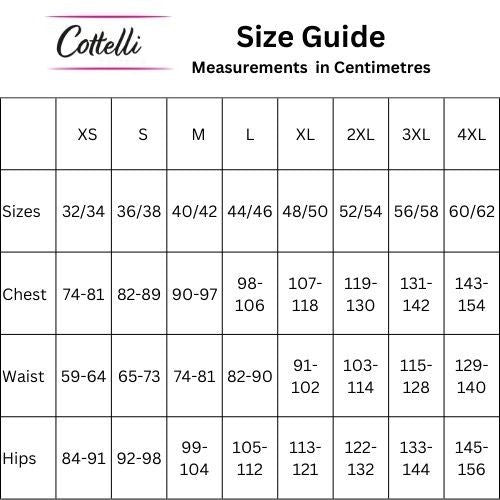 Cottelli

Size Guide
Measurements in Centimetres

| | XS | S | M | L | XL | 2XL | 3XL | 4XL |
|---|---|---|---|---|---|---|---|---|
| Sizes | 32/34 | 36/38 | 40/42 | 44/46 | 48/50 | 52/54 | 56/58 | 60/62 |
| Chest | 74-81 | 82-89 | 90-97 | 98-106 | 107-118 | 119-130 | 131-142 | 143-154 |
| Waist | 59-64 | 65-73 | 74-81 | 82-90 | 91-102 | 103-114 | 115-128 | 129-140 |
| Hips | 84-91 | 92-98 | 99-104 | 105-112 | 113-121 | 122-132 | 133-144 | 145-156 |